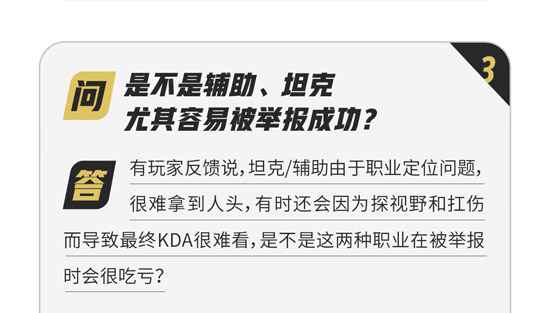 3

问 是不是辅助、坦克尤其容易被举报成功？

答 有玩家反馈说，坦克/辅助由于职业定位问题，很难拿到人头，有时还会因为探视野和扛伤而导致最终KDA很难看，是不是这两种职业在被举报时会很吃亏？